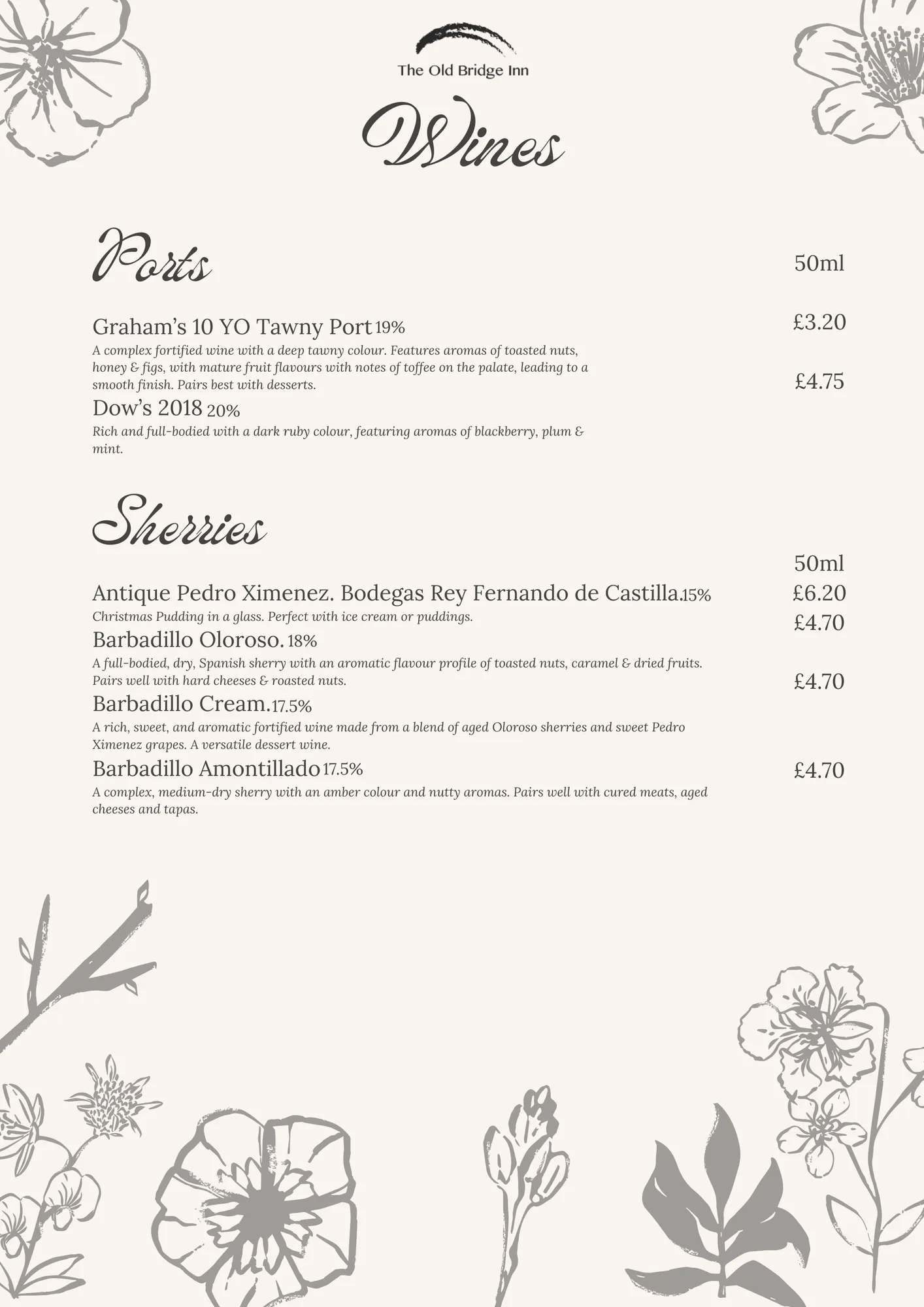 The Old Bridge Inn

Wines

Ports

50ml

Graham's 10 YO Tawny Port 19%

£3.20

A complex fortified wine with a deep tawny colour. Features aromas of toasted nuts, honey & figs, with mature fruit flavours with notes of toffee on the palate, leading to a smooth finish. Pairs best with desserts.

£4.75

Dow's 2018 20%

Rich and full-bodied with a dark ruby colour, featuring aromas of blackberry, plum & mint.

Sherries

50ml

Antique Pedro Ximenez. Bodegas Rey Fernando de Castilla.15%

£6.20

Christmas Pudding in a glass. Perfect with ice cream or puddings.

£4.70

Barbadillo Oloroso. 18%

A full-bodied, dry, Spanish sherry with an aromatic flavour profile of toasted nuts, caramel & dried fruits. Pairs well with hard cheeses & roasted nuts.

£4.70

Barbadillo Cream.17.5%

A rich, sweet, and aromatic fortified wine made from a blend of aged Oloroso sherries and sweet Pedro Ximenez grapes. A versatile dessert wine.

Barbadillo Amontillado 17.5%

£4.70

A complex, medium-dry sherry with an amber colour and nutty aromas. Pairs well with cured meats, aged cheeses and tapas.